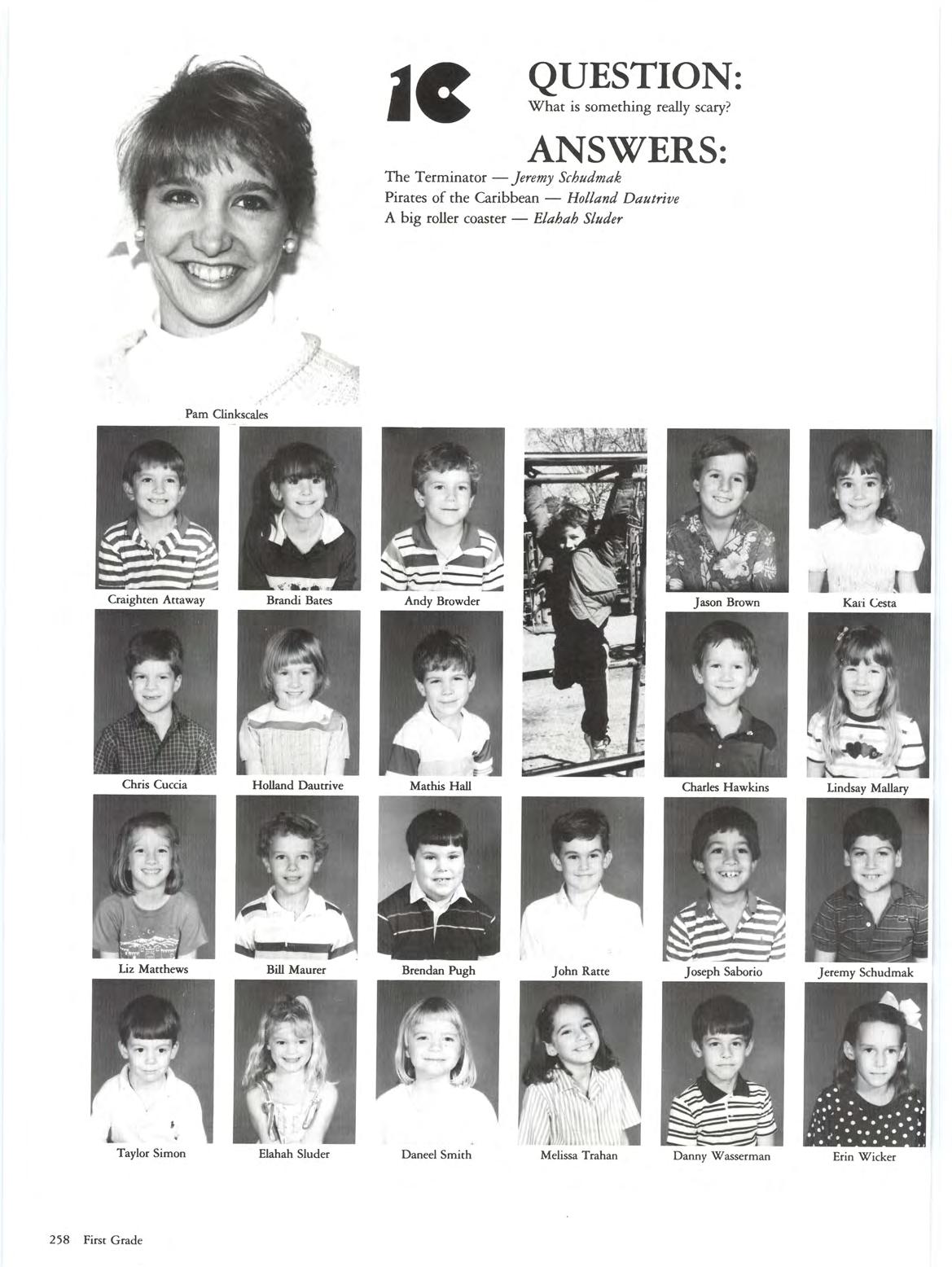 1C

QUESTION:
What is something really scary?

ANSWERS:
The Terminator — Jeremy Schudmak
Pirates of the Caribbean — Holland Dautrive
A big roller coaster — Elahah Sluder

Pam Clinkscales

Craighten Attaway
Brandi Bates
Andy Browder
Jason Brown
Kari Cesta

Chris Cuccia
Holland Dautrive
Mathis Hall
Charles Hawkins
Lindsay Mallary

Liz Matthews
Bill Maurer
Brendan Pugh
John Ratte
Joseph Saborio
Jeremy Schudmak

Taylor Simon
Elahah Sluder
Daneel Smith
Melissa Trahan
Danny Wasserman
Erin Wicker

258 First Grade